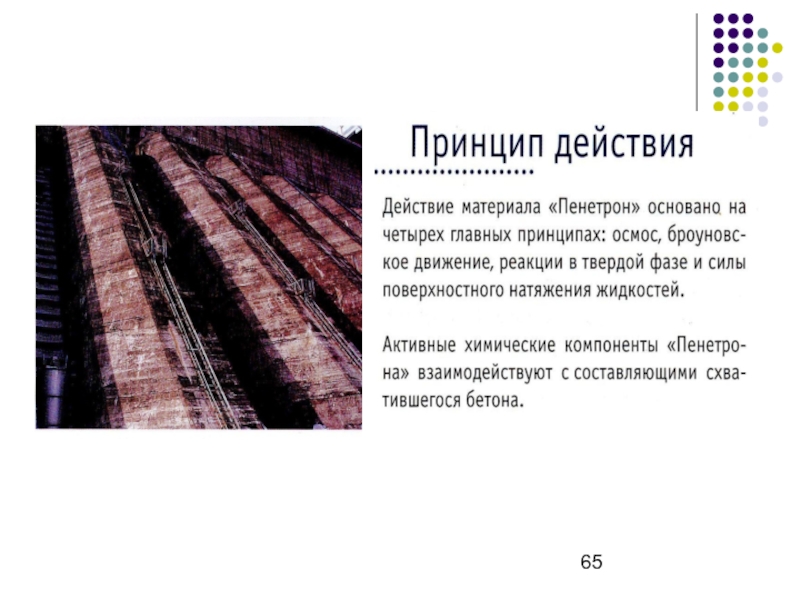 Принцип действия

Действие материала «Пенетрон» основано на четырех главных принципах: осмос, броуновское движение, реакции в твердой фазе и силы поверхностного натяжения жидкостей.

Активные химические компоненты «Пенетрона» взаимодействуют с составляющими схватившегося бетона.

65